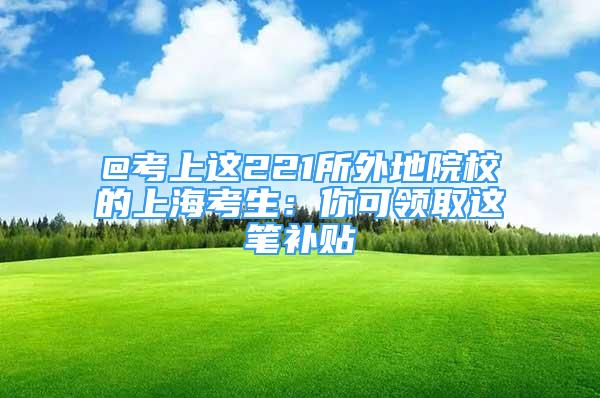 @考上这221所外地院校的上海考生：你可领取这笔补贴